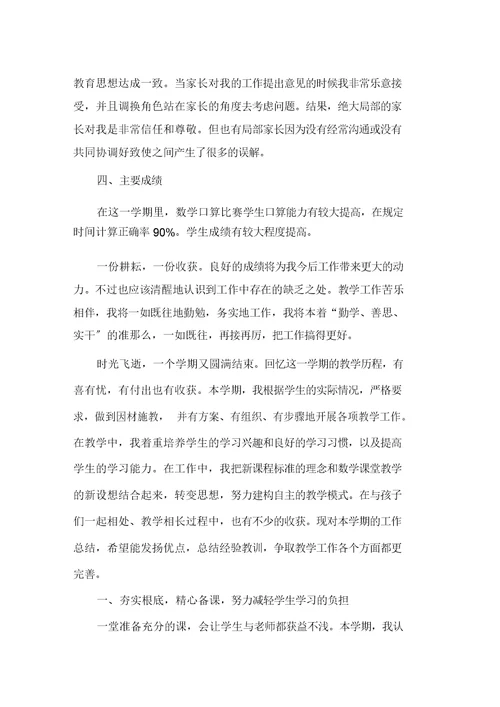 教育思想达成一致。当家长对我的工作提出意见的时候我非常乐意接受，并且调换角色站在家长的角度去考虑问题。结果，绝大局部的家长对我是非常信任和尊敬。但也有局部家长因为没有经常沟通或没有共同协调好致使之间产生了很多的误解。

四、主要成绩

在这一学期里，数学口算比赛学生口算能力有较大提高，在规定时间计算正确率 90%。学生成绩有较大程度提高。

一份耕耘，一份收获。良好的成绩将为我今后工作带来更大的动力。不过也应该清醒地认识到工作中存在的缺乏之处。教学工作苦乐相伴，我将一如既往地勤勉，务实地工作，我将本着“勤学、善思、实干”的准那么，一如既往，再接再厉，把工作搞得更好。

时光飞逝，一个学期又圆满结束。回忆这一学期的教学历程，有喜有忧，有付出也有收获。本学期，我根据学生的实际情况，严格要求，做到因材施教， 并有方案、有组织、有步骤地开展各项教学工作。在教学中，我着重培养学生的学习兴趣和良好的学习习惯，以及提高学生的学习能力。在工作中，我把新课程标准的理念和数学课堂教学的新设想结合起来，转变思想，努力建构自主的教学模式。在与孩子们一起相处、教学相长过程中，也有不少的收获。现对本学期的工作总结，希望能发扬优点，总结经验教训，争取教学工作各个方面都更完善。

一、夯实根底，精心备课，努力减轻学生学习的负担

一堂准备充分的课，会让学生与老师都获益不浅。本学期，我认